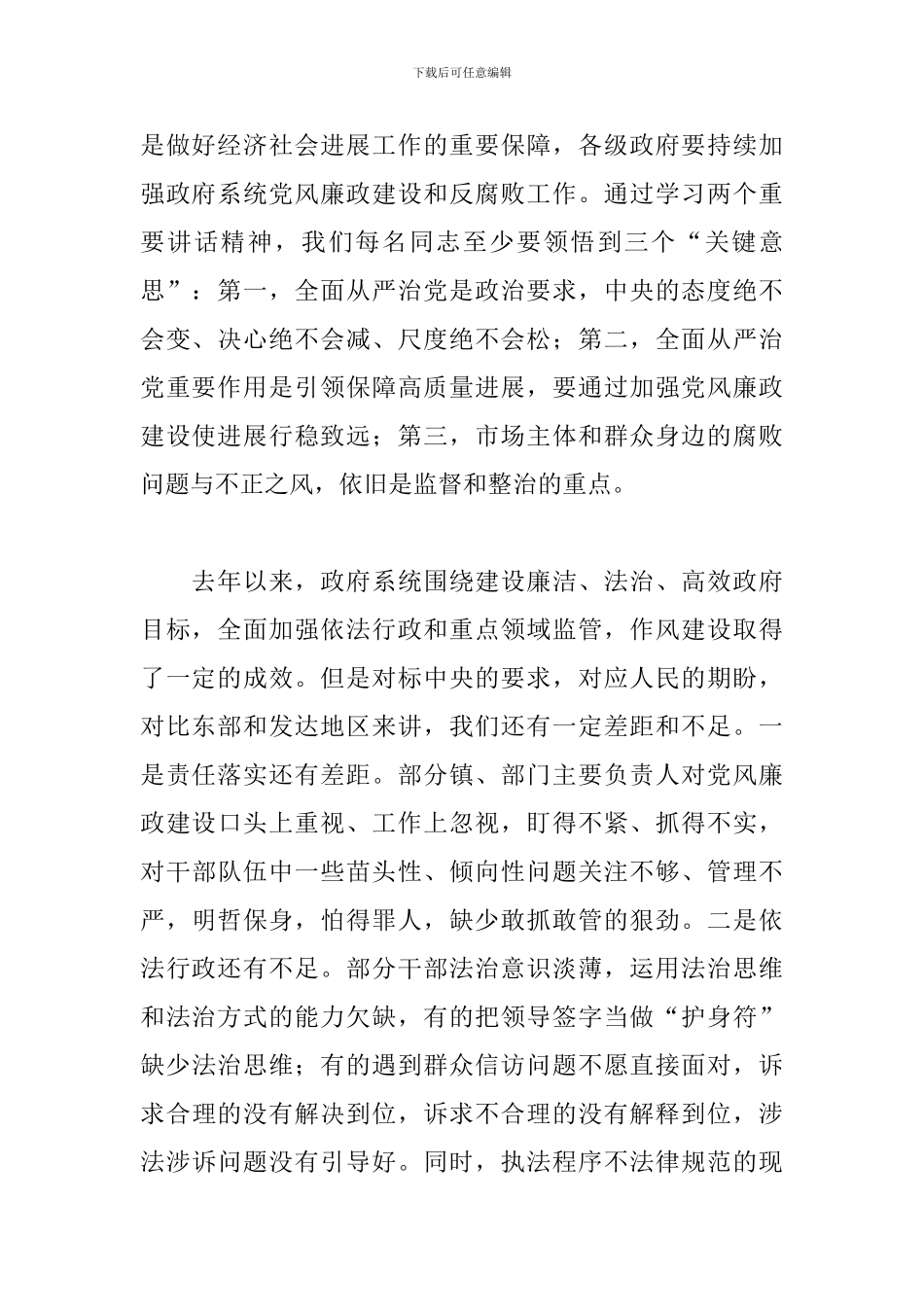 下载后可任意编辑

是做好经济社会进展工作的重要保障，各级政府要持续加强政府系统党风廉政建设和反腐败工作。通过学习两个重要讲话精神，我们每名同志至少要领悟到三个“关键意思”：第一，全面从严治党是政治要求，中央的态度绝不会变、决心绝不会减、尺度绝不会松；第二，全面从严治党重要作用是引领保障高质量进展，要通过加强党风廉政建设使进展行稳致远；第三，市场主体和群众身边的腐败问题与不正之风，依旧是监督和整治的重点。

去年以来，政府系统围绕建设廉洁、法治、高效政府目标，全面加强依法行政和重点领域监管，作风建设取得了一定的成效。但是对标中央的要求，对应人民的期盼，对比东部和发达地区来讲，我们还有一定差距和不足。一是责任落实还有差距。部分镇、部门主要负责人对党风廉政建设口头上重视、工作上忽视，盯得不紧、抓得不实，对干部队伍中一些苗头性、倾向性问题关注不够、管理不严，明哲保身，怕得罪人，缺少敢抓敢管的狠劲。二是依法行政还有不足。部分干部法治意识淡薄，运用法治思维和法治方式的能力欠缺，有的把领导签字当做“护身符”缺少法治思维；有的遇到群众信访问题不愿直接面对，诉求合理的没有解决到位，诉求不合理的没有解释到位，涉法涉诉问题没有引导好。同时，执法程序不法律规范的现